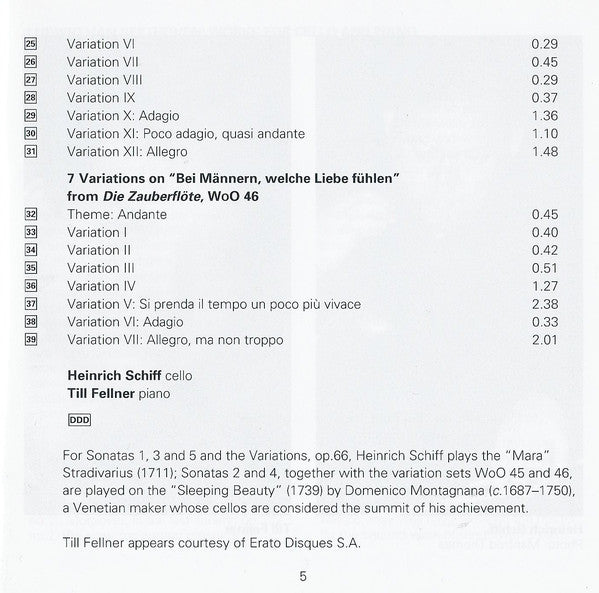 25 Variation VI 0.29
26 Variation VII 0.45
27 Variation VIII 0.29
28 Variation IX 0.37
29 Variation X: Adagio 1.36
30 Variation XI: Poco adagio, quasi andante 1.10
31 Variation XII: Allegro 1.48

7 Variations on "Bei Männern, welche Liebe fühlen" from Die Zauberflöte, WoO 46

32 Theme: Andante 0.45
33 Variation I 0.40
34 Variation II 0.42
35 Variation III 0.51
36 Variation IV 1.27
37 Variation V: Si prenda il tempo un poco più vivace 2.38
38 Variation VI: Adagio 0.33
39 Variation VII: Allegro, ma non troppo 2.01

Heinrich Schiff cello
Till Fellner piano

DDD

For Sonatas 1, 3 and 5 and the Variations, op.66, Heinrich Schiff plays the "Mara" Stradivarius (1711); Sonatas 2 and 4, together with the variation sets WoO 45 and 46, are played on the "Sleeping Beauty" (1739) by Domenico Montagnana (c.1687–1750), a Venetian maker whose cellos are considered the summit of his achievement.

Till Fellner appears courtesy of Erato Disques S.A.

5